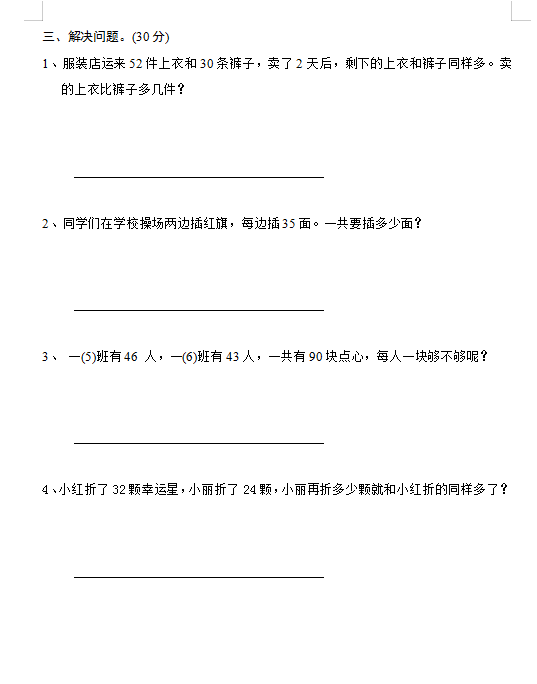 三、解决问题。(30 分)

1、服装店运来 52 件上衣和 30 条裤子，卖了 2 天后，剩下的上衣和裤子同样多。卖的上衣比裤子多几件？

2、同学们在学校操场两边插红旗，每边插 35 面。一共要插多少面？

3、 一(5)班有 46 人，一(6)班有 43 人，一共有 90 块点心，每人一块够不够呢？

4、小红折了 32 颗幸运星，小丽折了 24 颗，小丽再折多少颗就和小红折的同样多了？